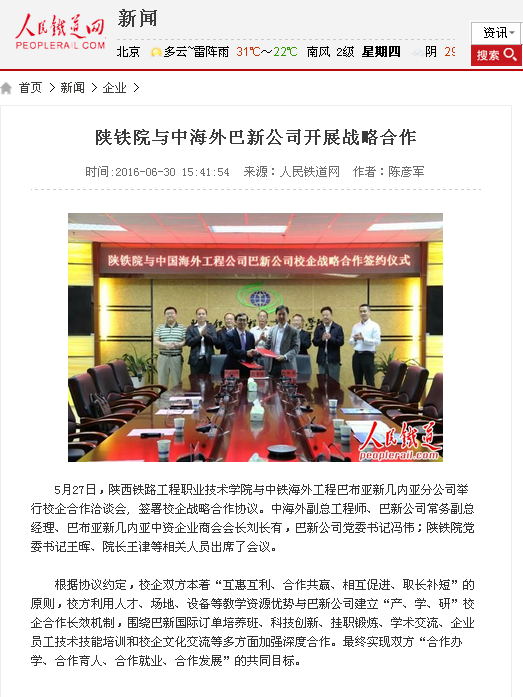 人民铁道网
PEOPLERAIL.COM
新闻
北京 多云~雷阵雨 31℃～22℃ 南风 2级 星期四 阴 29
资讯
搜索

首页 > 新闻 > 企业 >

陕铁院与中海外巴新公司开展战略合作

时间:2016-06-30 15:41:54 来源:人民铁道网 作者:陈彦军

陕铁院与中国海外工程公司巴新公司校企战略合作签约仪式

人民铁道
peoplerail.com

5月27日，陕西铁路工程职业技术学院与中铁海外工程巴布亚新几内亚分公司举行校企合作洽谈会，签署校企战略合作协议。中海外副总工程师、巴新公司常务副总经理、巴布亚新几内亚中资企业商会会长刘长有，巴新公司党委书记冯伟；陕铁院党委书记王晖、院长王津等相关人员出席了会议。

根据协议约定，校企双方本着“互惠互利、合作共赢、相互促进、取长补短”的原则，校方利用人才、场地、设备等教学资源优势与巴新公司建立“产、学、研”校企合作长效机制，围绕巴新国际订单培养班、科技创新、挂职锻炼、学术交流、企业员工技术技能培训和校企文化交流等多方面加强深度合作。最终实现双方“合作办学、合作育人、合作就业、合作发展”的共同目标。